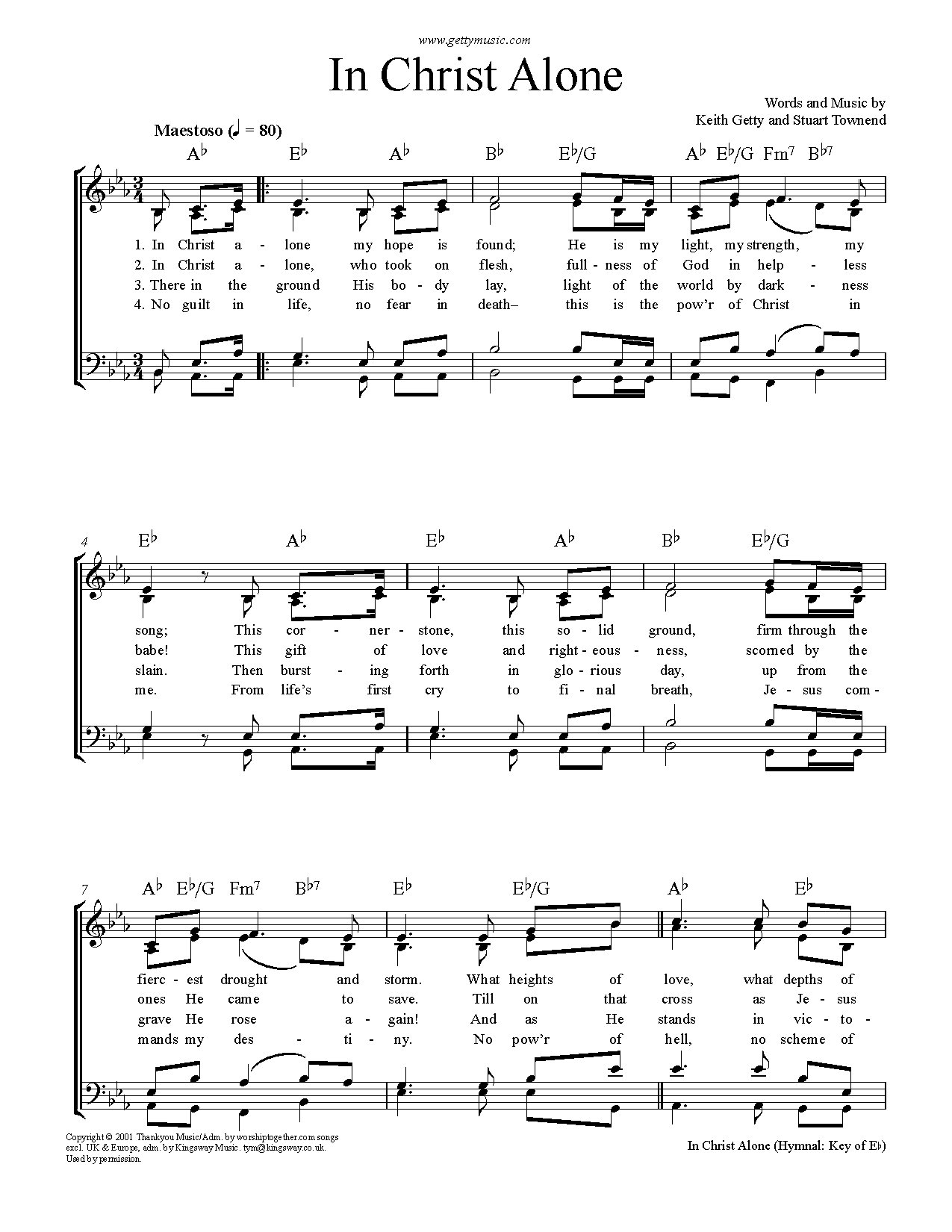 www.gettymusic.com

In Christ Alone

Words and Music by
Keith Getty and Stuart Townend

Maestoso (♩ = 80)

A♭ E♭ A♭ B♭ E♭/G A♭ E♭/G Fm7 B♭7

1. In Christ a - lone my hope is found; He is my light, my strength, my
2. In Christ a - lone, who took on flesh, full - ness of God in help - less
3. There in the ground His bo - dy lay, light of the world by dark - ness
4. No guilt in life, no fear in death– this is the pow'r of Christ in

4

E♭ A♭ E♭ A♭ B♭ E♭/G

song; This cor - ner - stone, this so - lid ground, firm through the
babe! This gift of love and right - eous - ness, scorned by the
slain. Then burst - ing forth in glo - rious day, up from the
me. From life's first cry to fi - nal breath, Je - sus com -

7

A♭ E♭/G Fm7 B♭7 E♭ E♭/G A♭ E♭

fierc - est drought and storm. What heights of love, what depths of
ones He came to save. Till on that cross as Je - sus
grave He rose a - gain! And as He stands in vic - to -
mands my des - ti - ny. No pow'r of hell, no scheme of

Copyright © 2001 Thankyou Music/Adm. by worshiptogether.com songs excl. UK & Europe, adm. by Kingsway Music. tym@kingsway.co.uk. Used by permission.

In Christ Alone (Hymnal: Key of E♭)